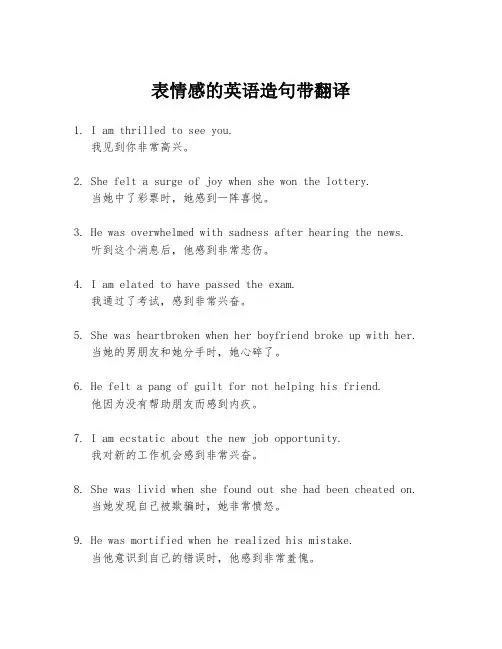 表情感的英语造句带翻译

1. I am thrilled to see you.
我见到你非常高兴。

2. She felt a surge of joy when she won the lottery.
当她中了彩票时，她感到一阵喜悦。

3. He was overwhelmed with sadness after hearing the news.
听到这个消息后，他感到非常悲伤。

4. I am elated to have passed the exam.
我通过了考试，感到非常兴奋。

5. She was heartbroken when her boyfriend broke up with her.
当她的男朋友和她分手时，她心碎了。

6. He felt a pang of guilt for not helping his friend.
他因为没有帮助朋友而感到内疚。

7. I am ecstatic about the new job opportunity.
我对新的工作机会感到非常兴奋。

8. She was livid when she found out she had been cheated on.
当她发现自己被欺骗时，她非常愤怒。

9. He was mortified when he realized his mistake.
当他意识到自己的错误时，他感到非常羞愧。